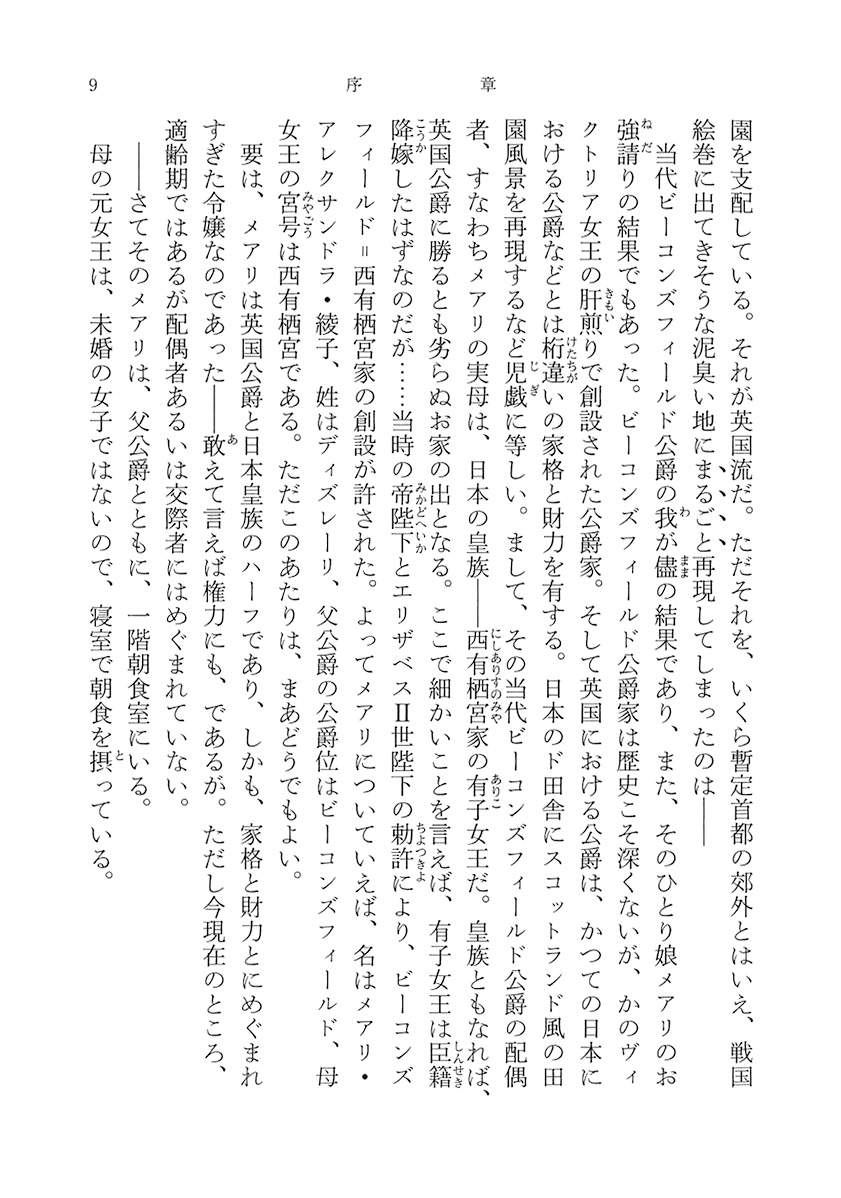 9　序　章

園を支配している。それが英国流だ。ただそれを、いくら暫定首都の郊外とはいえ、戦国絵巻に出てきそうな泥臭い地にまるごと再現してしまったのは――

当代ビーコンズフィールド公爵の我が儘の結果であり、また、そのひとり娘メアリのお強請りの結果でもあった。ビーコンズフィールド公爵家は歴史こそ深くないが、かのヴィクトリア女王の肝煎りで創設された公爵家。そして英国における公爵は、かつての日本における公爵などとは桁違いの家格と財力を有する。日本のド田舎にスコットランド風の田園風景を再現するなど児戯に等しい。まして、その当代ビーコンズフィールド公爵の配偶者、すなわちメアリの実母は、日本の皇族――西有栖宮家の有子女王だ。皇族ともなれば、英国公爵に勝るとも劣らぬお家の出となる。ここで細かいことを言えば、有子女王は臣籍降嫁したはずなのだが……当時の帝陛下とエリザベスⅡ世陛下の勅許により、ビーコンズフィールド＝西有栖宮家の創設が許された。よってメアリについていえば、名はメアリ・アレクサンドラ・綾子、姓はディズレーリ、父公爵の公爵位はビーコンズフィールド、母女王の宮号は西有栖宮である。ただこのあたりは、まあどうでもよい。

要は、メアリは英国公爵と日本皇族のハーフであり、しかも、家格と財力とにめぐまれすぎた令嬢なのであった――敢えて言えば権力にも、であるが。ただし今現在のところ、適齢期ではあるが配偶者あるいは交際者にはめぐまれていない。

――さてそのメアリは、父公爵とともに、一階朝食室にいる。

母の元女王は、未婚の女子ではないので、寝室で朝食を摂っている。